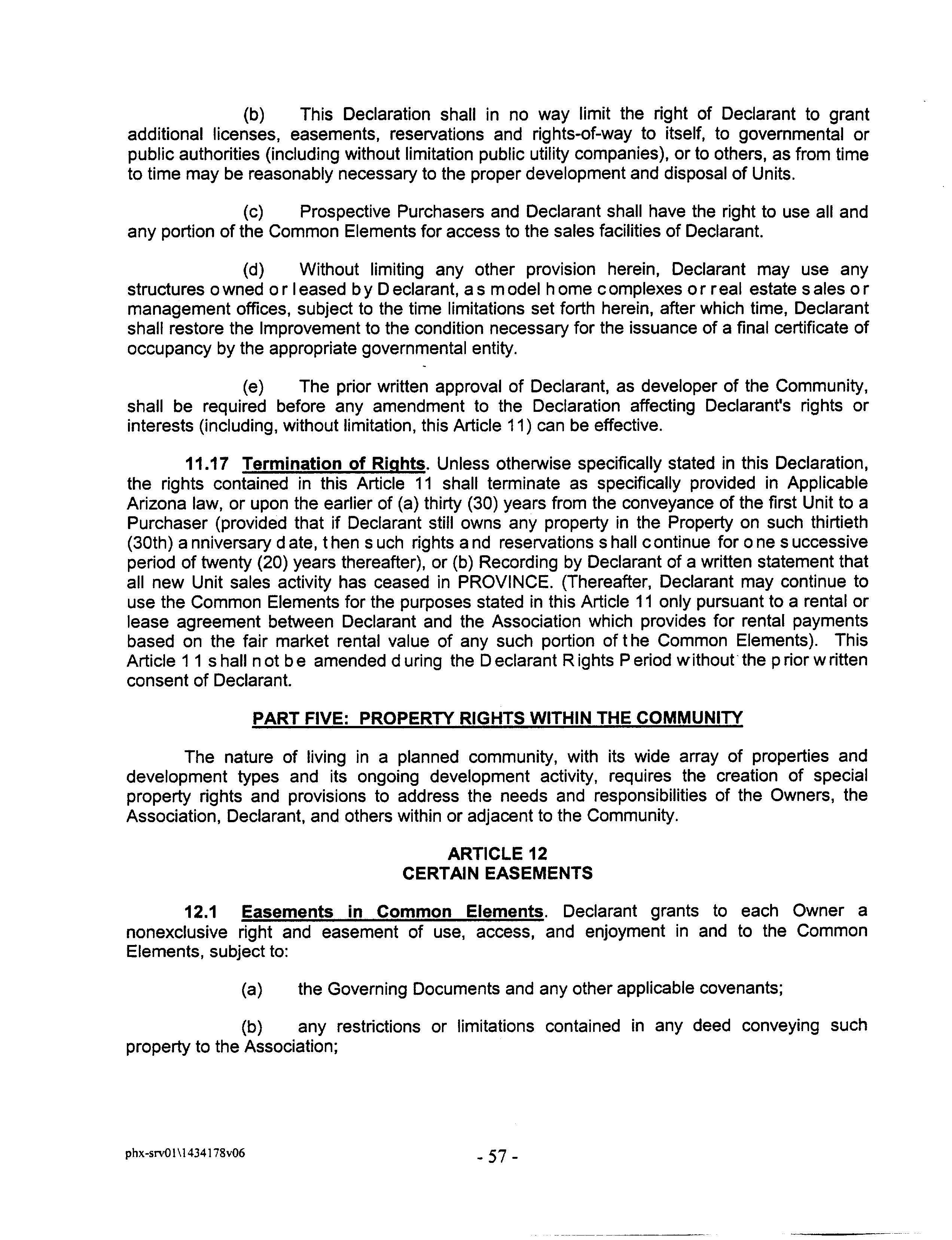 (b) This Declaration shall in no way limit the right of Declarant to grant additional licenses, easements, reservations and rights-of-way to itself, to governmental or public authorities (including without limitation public utility companies), or to others, as from time to time may be reasonably necessary to the proper development and disposal of Units.

(c) Prospective Purchasers and Declarant shall have the right to use all and any portion of the Common Elements for access to the sales facilities of Declarant.

(d) Without limiting any other provision herein, Declarant may use any structures owned or leased by Declarant, as model home complexes or real estate sales or management offices, subject to the time limitations set forth herein, after which time, Declarant shall restore the Improvement to the condition necessary for the issuance of a final certificate of occupancy by the appropriate governmental entity.

(e) The prior written approval of Declarant, as developer of the Community, shall be required before any amendment to the Declaration affecting Declarant's rights or interests (including, without limitation, this Article 11) can be effective.

11.17 Termination of Rights. Unless otherwise specifically stated in this Declaration, the rights contained in this Article 11 shall terminate as specifically provided in Applicable Arizona law, or upon the earlier of (a) thirty (30) years from the conveyance of the first Unit to a Purchaser (provided that if Declarant still owns any property in the Property on such thirtieth (30th) anniversary date, then such rights and reservations shall continue for one successive period of twenty (20) years thereafter), or (b) Recording by Declarant of a written statement that all new Unit sales activity has ceased in PROVINCE. (Thereafter, Declarant may continue to use the Common Elements for the purposes stated in this Article 11 only pursuant to a rental or lease agreement between Declarant and the Association which provides for rental payments based on the fair market rental value of any such portion of the Common Elements). This Article 11 shall not be amended during the Declarant Rights Period without the prior written consent of Declarant.

PART FIVE: PROPERTY RIGHTS WITHIN THE COMMUNITY

The nature of living in a planned community, with its wide array of properties and development types and its ongoing development activity, requires the creation of special property rights and provisions to address the needs and responsibilities of the Owners, the Association, Declarant, and others within or adjacent to the Community.

ARTICLE 12
CERTAIN EASEMENTS

12.1 Easements in Common Elements. Declarant grants to each Owner a nonexclusive right and easement of use, access, and enjoyment in and to the Common Elements, subject to:

(a) the Governing Documents and any other applicable covenants;

(b) any restrictions or limitations contained in any deed conveying such property to the Association;

phx-srv01\1434178v06

- 57 -